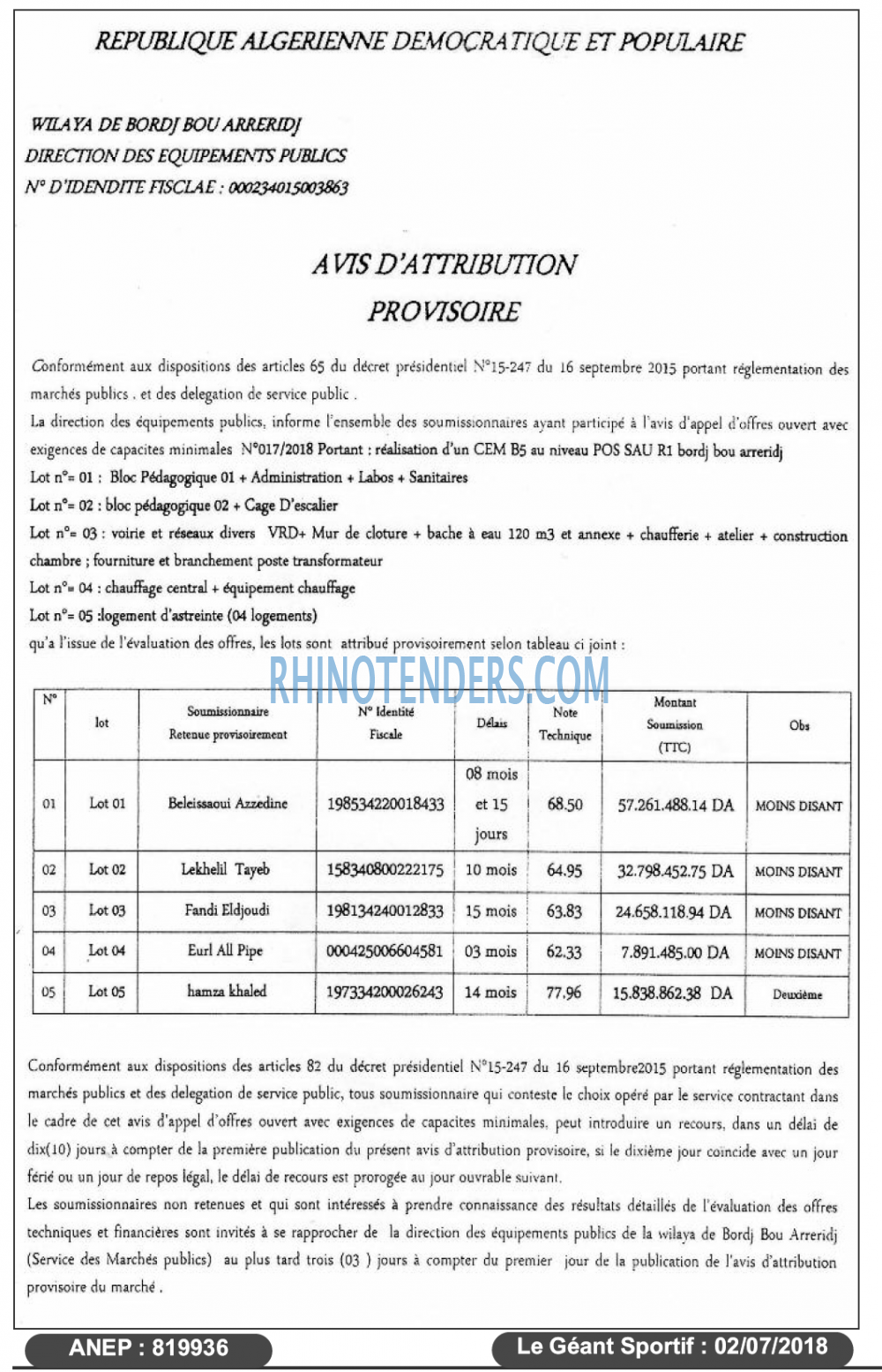 REPUBLIQUE ALGERIENNE DEMOCRATIQUE ET POPULAIRE

WILAYA DE BORDJ BOU ARRERIDJ
DIRECTION DES EQUIPEMENTS PUBLICS
N° D'IDENDITE FISCLAE : 000234015003863

AVIS D'ATTRIBUTION
PROVISOIRE

Conformément aux dispositions des articles 65 du décret présidentiel N°15-247 du 16 septembre 2015 portant réglementation des marchés publics . et des delegation de service public .

La direction des équipements publics, informe l'ensemble des soumissionnaires ayant participé à l'avis d'appel d'offres ouvert avec exigences de capacites minimales N°017/2018 Portant : réalisation d'un CEM B5 au niveau POS SAU R1 bordj bou arreridj

Lot n°= 01 : Bloc Pédagogique 01 + Administration + Labos + Sanitaires

Lot n°= 02 : bloc pédagogique 02 + Cage D'escalier

Lot n°= 03 : voirie et réseaux divers VRD+ Mur de cloture + bache à eau 120 m3 et annexe + chaufferie + atelier + construction chambre ; fourniture et branchement poste transformateur

Lot n°= 04 : chauffage central + équipement chauffage

Lot n°= 05 :logement d'astreinte (04 logements)

qu'a l'issue de l'évaluation des offres, les lots sont attribué provisoirement selon tableau ci joint :

| N° | lot | Soumissionnaire Retenue provisoirement | N° Identité Fiscale | Délais | Note Technique | Montant Soumission (TTC) | Obs |
|---|---|---|---|---|---|---|---|
| 01 | Lot 01 | Beleissaoui Azzedine | 198534220018433 | 08 mois et 15 jours | 68.50 | 57.261.488.14 DA | MOINS DISANT |
| 02 | Lot 02 | Lekhelil Tayeb | 158340800222175 | 10 mois | 64.95 | 32.798.452.75 DA | MOINS DISANT |
| 03 | Lot 03 | Fandi Eldjoudi | 198134240012833 | 15 mois | 63.83 | 24.658.118.94 DA | MOINS DISANT |
| 04 | Lot 04 | Eurl All Pipe | 000425006604581 | 03 mois | 62.33 | 7.891.485.00 DA | MOINS DISANT |
| 05 | Lot 05 | hamza khaled | 197334200026243 | 14 mois | 77.96 | 15.838.862.38 DA | Deuxième |

Conformément aux dispositions des articles 82 du décret présidentiel N°15-247 du 16 septembre2015 portant réglementation des marchés publics et des delegation de service public, tous soumissionnaire qui conteste le choix opéré par le service contractant dans le cadre de cet avis d'appel d'offres ouvert avec exigences de capacites minimales, peut introduire un recours, dans un délai de dix(10) jours à compter de la première publication du présent avis d'attribution provisoire, si le dixième jour coincide avec un jour férié ou un jour de repos légal, le délai de recours est prorogée au jour ouvrable suivant.

Les soumissionnaires non retenues et qui sont intéressés à prendre connaissance des résultats détaillés de l'évaluation des offres techniques et financières sont invités à se rapprocher de la direction des équipements publics de la wilaya de Bordj Bou Arreridj (Service des Marchés publics) au plus tard trois (03 ) jours à compter du premier jour de la publication de l'avis d'attribution provisoire du marché .

ANEP : 819936

Le Géant Sportif : 02/07/2018

RHINOTENDERS.COM